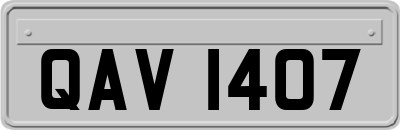 QAV 1407